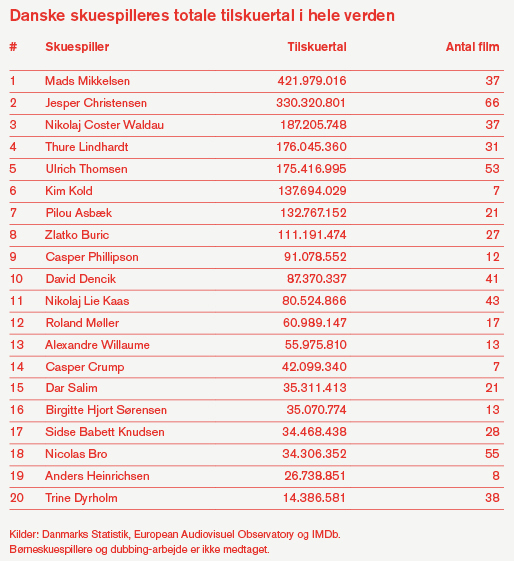 Danske skuespilleres totale tilskuertal i hele verden

| # | Skuespiller | Tilskuertal | Antal film |
|---|---|---|---|
| 1 | Mads Mikkelsen | 421.979.016 | 37 |
| 2 | Jesper Christensen | 330.320.801 | 66 |
| 3 | Nikolaj Coster Waldau | 187.205.748 | 37 |
| 4 | Thure Lindhardt | 176.045.360 | 31 |
| 5 | Ulrich Thomsen | 175.416.995 | 53 |
| 6 | Kim Kold | 137.694.029 | 7 |
| 7 | Pilou Asbæk | 132.767.152 | 21 |
| 8 | Zlatko Buric | 111.191.474 | 27 |
| 9 | Casper Phillipson | 91.078.552 | 12 |
| 10 | David Dencik | 87.370.337 | 41 |
| 11 | Nikolaj Lie Kaas | 80.524.866 | 43 |
| 12 | Roland Møller | 60.989.147 | 17 |
| 13 | Alexandre Willaume | 55.975.810 | 13 |
| 14 | Casper Crump | 42.099.340 | 7 |
| 15 | Dar Salim | 35.311.413 | 21 |
| 16 | Birgitte Hjort Sørensen | 35.070.774 | 13 |
| 17 | Sidse Babett Knudsen | 34.468.438 | 28 |
| 18 | Nicolas Bro | 34.306.352 | 55 |
| 19 | Anders Heinrichsen | 26.738.851 | 8 |
| 20 | Trine Dyrholm | 14.386.581 | 38 |

Kilder: Danmarks Statistik, European Audiovisuel Observatory og IMDb.
Børneskuespillere og dubbing-arbejde er ikke medtaget.